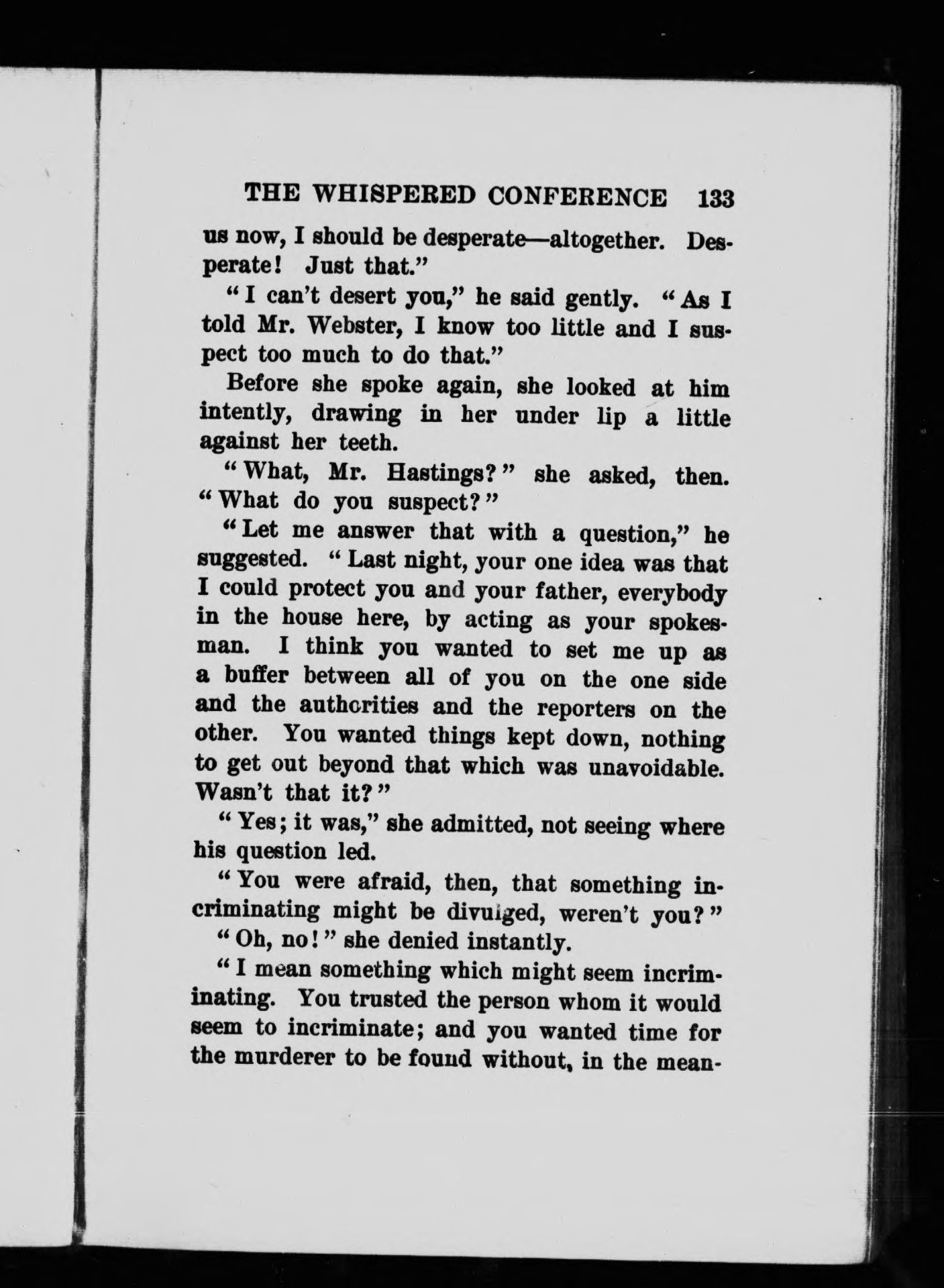 THE WHISPERED CONFERENCE 133

us now, I should be desperate—altogether. Desperate! Just that."

"I can't desert you," he said gently. "As I told Mr. Webster, I know too little and I suspect too much to do that."

Before she spoke again, she looked at him intently, drawing in her under lip a little against her teeth.

"What, Mr. Hastings?" she asked, then. "What do you suspect?"

"Let me answer that with a question," he suggested. "Last night, your one idea was that I could protect you and your father, everybody in the house here, by acting as your spokesman. I think you wanted to set me up as a buffer between all of you on the one side and the authorities and the reporters on the other. You wanted things kept down, nothing to get out beyond that which was unavoidable. Wasn't that it?"

"Yes; it was," she admitted, not seeing where his question led.

"You were afraid, then, that something incriminating might be divulged, weren't you?"

"Oh, no!" she denied instantly.

"I mean something which might seem incriminating. You trusted the person whom it would seem to incriminate; and you wanted time for the murderer to be found without, in the mean-